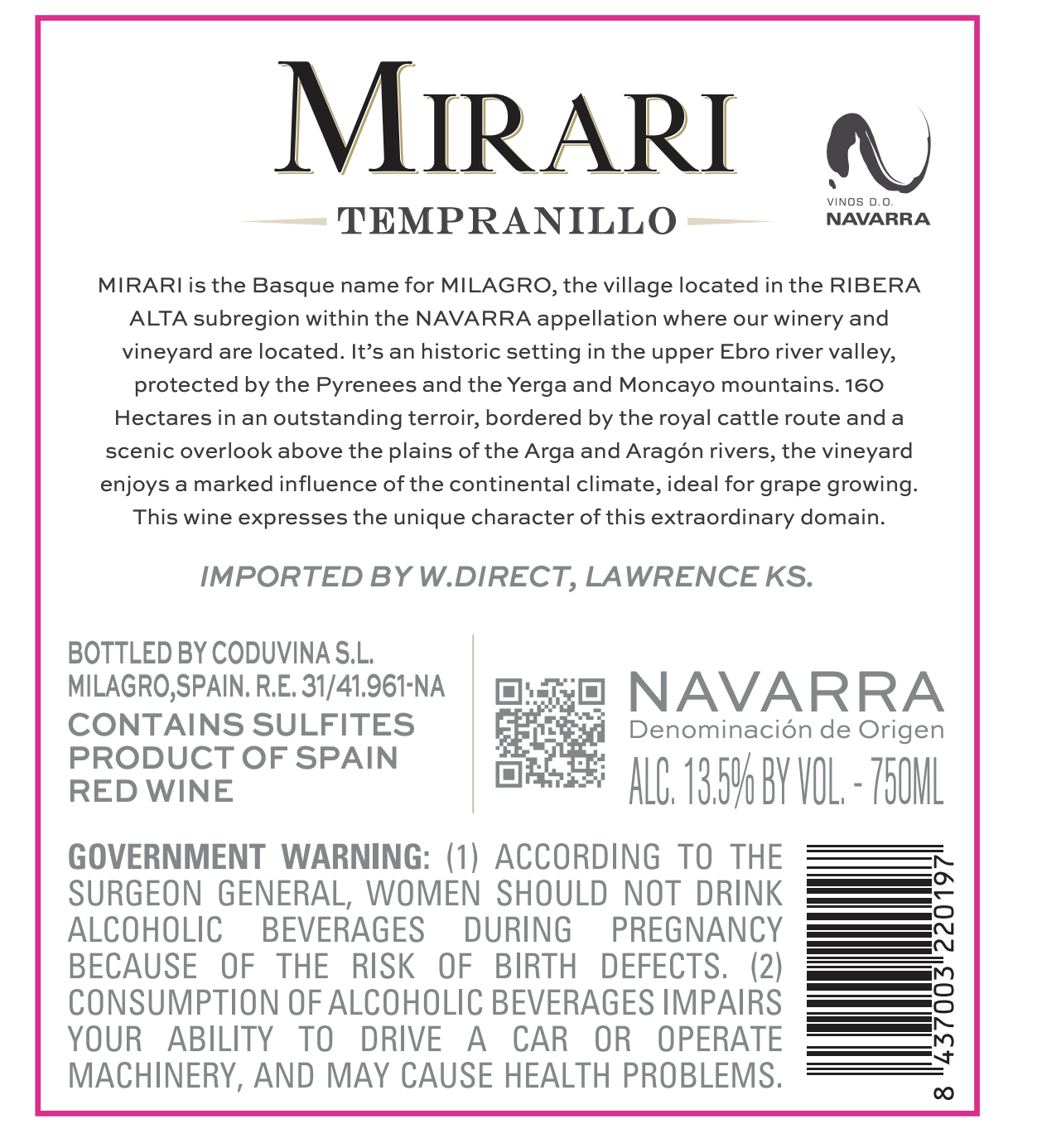 MIRARI

TEMPRANILLO

VINOS D.O.
NAVARRA

MIRARI is the Basque name for MILAGRO, the village located in the RIBERA ALTA subregion within the NAVARRA appellation where our winery and vineyard are located. It's an historic setting in the upper Ebro river valley, protected by the Pyrenees and the Yerga and Moncayo mountains. 160 Hectares in an outstanding terroir, bordered by the royal cattle route and a scenic overlook above the plains of the Arga and Aragón rivers, the vineyard enjoys a marked influence of the continental climate, ideal for grape growing. This wine expresses the unique character of this extraordinary domain.

IMPORTED BY W.DIRECT, LAWRENCE KS.

BOTTLED BY CODUVINA S.L.
MILAGRO,SPAIN. R.E. 31/41.961-NA
CONTAINS SULFITES
PRODUCT OF SPAIN
RED WINE

NAVARRA
Denominación de Origen
ALC. 13.5% BY VOL. - 750ML

GOVERNMENT WARNING: (1) ACCORDING TO THE SURGEON GENERAL, WOMEN SHOULD NOT DRINK ALCOHOLIC BEVERAGES DURING PREGNANCY BECAUSE OF THE RISK OF BIRTH DEFECTS. (2) CONSUMPTION OF ALCOHOLIC BEVERAGES IMPAIRS YOUR ABILITY TO DRIVE A CAR OR OPERATE MACHINERY, AND MAY CAUSE HEALTH PROBLEMS.

8 437003 220197